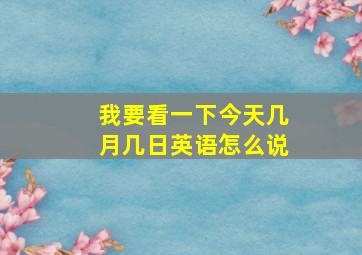 我要看一下今天几月几日英语怎么说